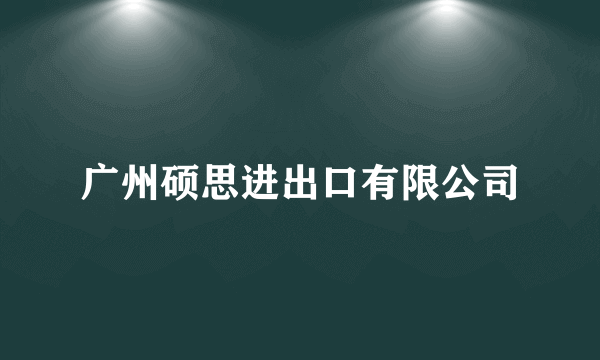 广州硕思进出口有限公司